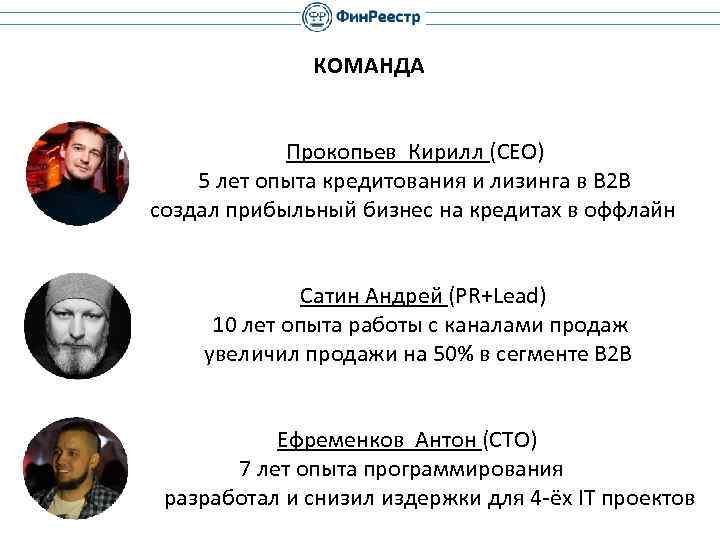 ФР ФинРеестр

КОМАНДА

Прокопьев Кирилл (CEO)
5 лет опыта кредитования и лизинга в B2B
создал прибыльный бизнес на кредитах в оффлайн

Сатин Андрей (PR+Lead)
10 лет опыта работы с каналами продаж
увеличил продажи на 50% в сегменте B2B

Ефременков Антон (CTO)
7 лет опыта программирования
разработал и снизил издержки для 4-ёх IT проектов